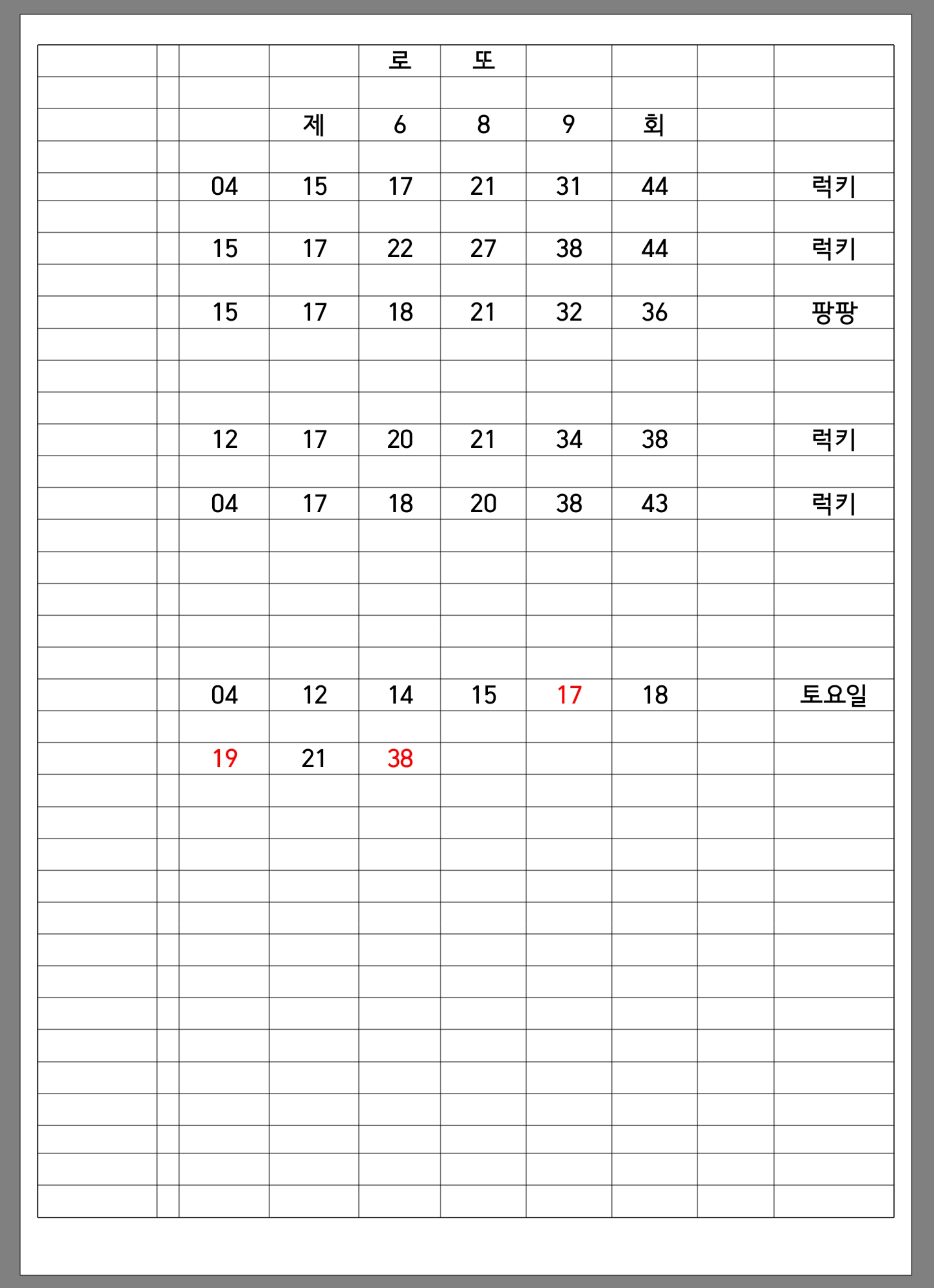 | | | | | 로 | 또 | | | | |
|---|---|---|---|---|---|---|---|---|---|
| | | | 제 | 6 | 8 | 9 | 회 | | |
| | | 04 | 15 | 17 | 21 | 31 | 44 | | 럭키 |
| | | 15 | 17 | 22 | 27 | 38 | 44 | | 럭키 |
| | | 15 | 17 | 18 | 21 | 32 | 36 | | 팡팡 |
| | | 12 | 17 | 20 | 21 | 34 | 38 | | 럭키 |
| | | 04 | 17 | 18 | 20 | 38 | 43 | | 럭키 |
| | | 04 | 12 | 14 | 15 | 17 | 18 | | 토요일 |
| | | 19 | 21 | 38 | | | | | |